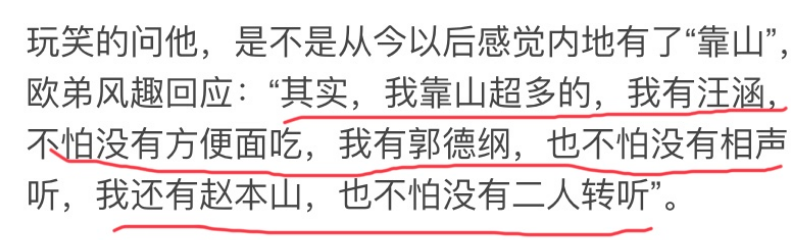 玩笑的问他，是不是从今以后感觉内地有了“靠山”，欧弟风趣回应：“其实，我靠山超多的，我有汪涵，不怕没有方便面吃，我有郭德纲，也不怕没有相声听，我还有赵本山，也不怕没有二人转听”。